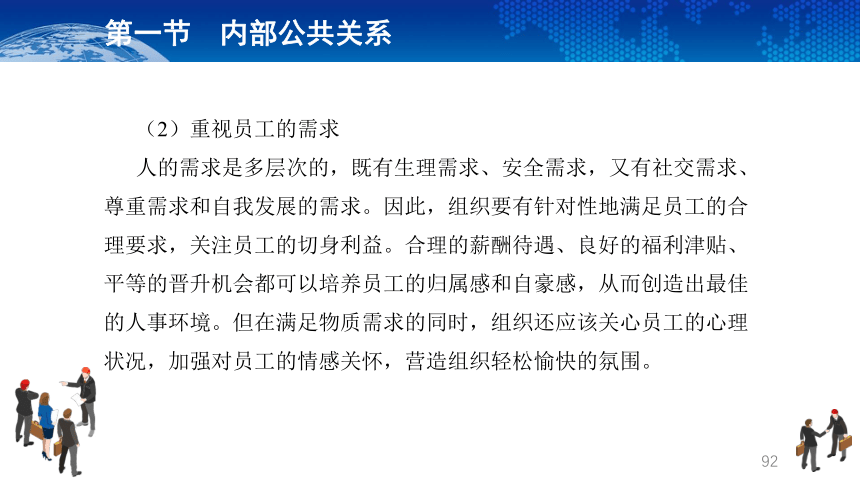 第一节　内部公共关系

（2）重视员工的需求

人的需求是多层次的，既有生理需求、安全需求，又有社交需求、尊重需求和自我发展的需求。因此，组织要有针对性地满足员工的合理要求，关注员工的切身利益。合理的薪酬待遇、良好的福利津贴、平等的晋升机会都可以培养员工的归属感和自豪感，从而创造出最佳的人事环境。但在满足物质需求的同时，组织还应该关心员工的心理状况，加强对员工的情感关怀，营造组织轻松愉快的氛围。

92